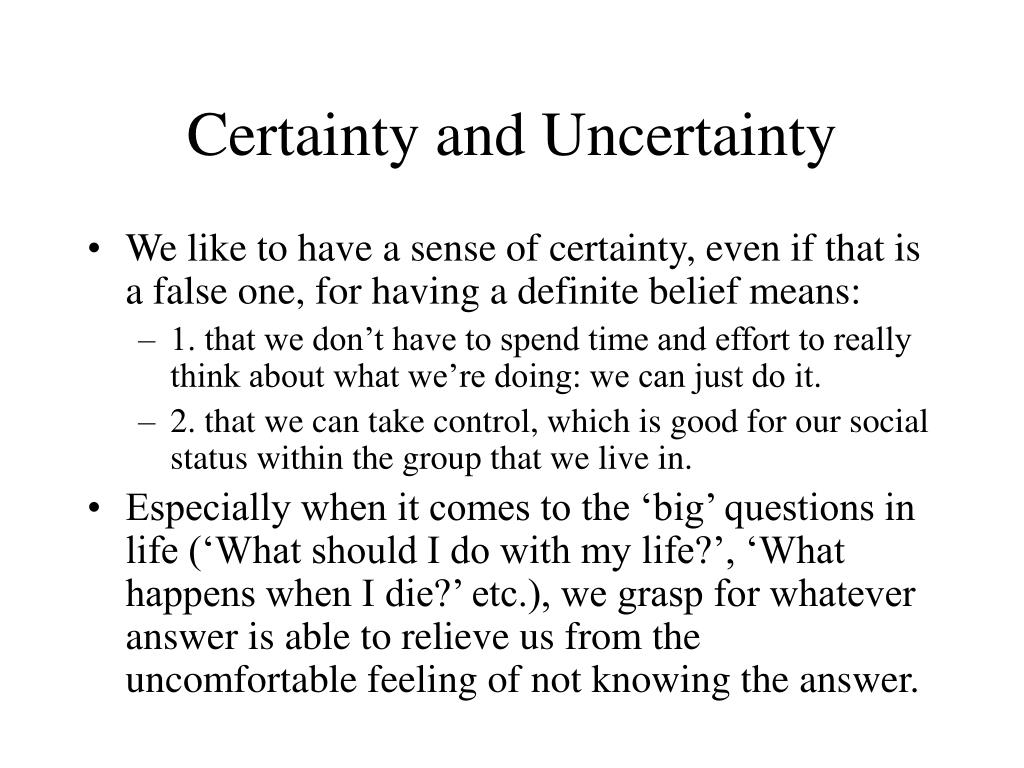 Certainty and Uncertainty

• We like to have a sense of certainty, even if that is a false one, for having a definite belief means:
– 1. that we don’t have to spend time and effort to really think about what we’re doing: we can just do it.
– 2. that we can take control, which is good for our social status within the group that we live in.

• Especially when it comes to the ‘big’ questions in life (‘What should I do with my life?’, ‘What happens when I die?’ etc.), we grasp for whatever answer is able to relieve us from the uncomfortable feeling of not knowing the answer.